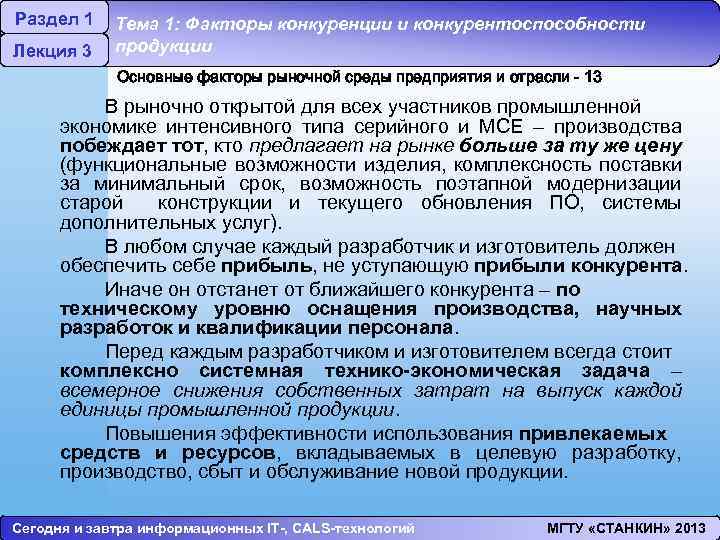 Раздел 1

Лекция 3

Тема 1: Факторы конкуренции и конкурентоспособности продукции

Основные факторы рыночной среды предприятия и отрасли - 13

В рыночно открытой для всех участников промышленной экономике интенсивного типа серийного и МСЕ – производства побеждает тот, кто предлагает на рынке больше за ту же цену (функциональные возможности изделия, комплексность поставки за минимальный срок, возможность поэтапной модернизации старой конструкции и текущего обновления ПО, системы дополнительных услуг).

В любом случае каждый разработчик и изготовитель должен обеспечить себе прибыль, не уступающую прибыли конкурента.

Иначе он отстанет от ближайшего конкурента – по техническому уровню оснащения производства, научных разработок и квалификации персонала.

Перед каждым разработчиком и изготовителем всегда стоит комплексно системная технико-экономическая задача – всемерное снижения собственных затрат на выпуск каждой единицы промышленной продукции.

Повышения эффективности использования привлекаемых средств и ресурсов, вкладываемых в целевую разработку, производство, сбыт и обслуживание новой продукции.

Сегодня и завтра информационных IT-, CALS-технологий

МГТУ «СТАНКИН» 2013